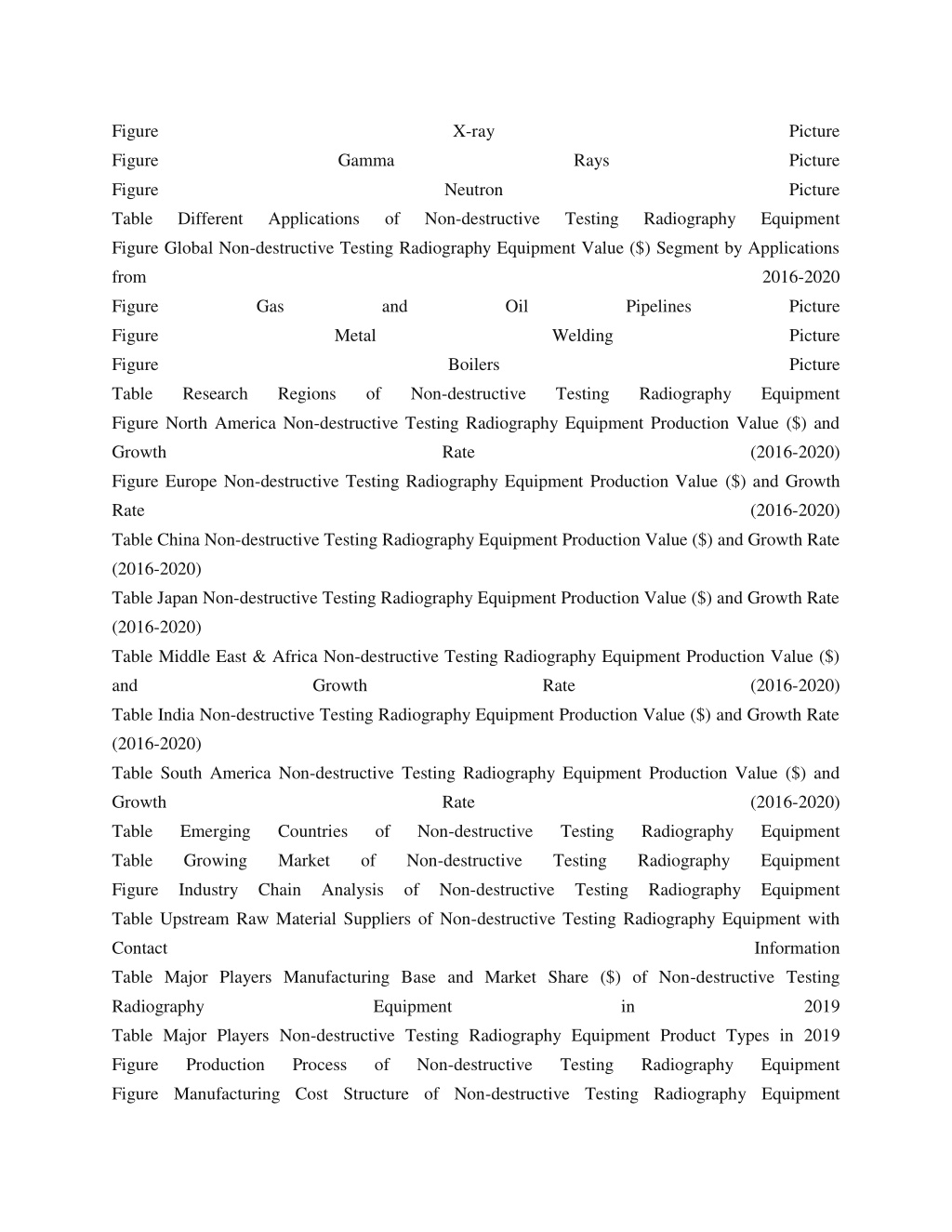 Figure X-ray Picture
Figure Gamma Rays Picture
Figure Neutron Picture
Table Different Applications of Non-destructive Testing Radiography Equipment
Figure Global Non-destructive Testing Radiography Equipment Value ($) Segment by Applications from 2016-2020
Figure Gas and Oil Pipelines Picture
Figure Metal Welding Picture
Figure Boilers Picture
Table Research Regions of Non-destructive Testing Radiography Equipment
Figure North America Non-destructive Testing Radiography Equipment Production Value ($) and Growth Rate (2016-2020)
Figure Europe Non-destructive Testing Radiography Equipment Production Value ($) and Growth Rate (2016-2020)
Table China Non-destructive Testing Radiography Equipment Production Value ($) and Growth Rate (2016-2020)
Table Japan Non-destructive Testing Radiography Equipment Production Value ($) and Growth Rate (2016-2020)
Table Middle East & Africa Non-destructive Testing Radiography Equipment Production Value ($) and Growth Rate (2016-2020)
Table India Non-destructive Testing Radiography Equipment Production Value ($) and Growth Rate (2016-2020)
Table South America Non-destructive Testing Radiography Equipment Production Value ($) and Growth Rate (2016-2020)
Table Emerging Countries of Non-destructive Testing Radiography Equipment
Table Growing Market of Non-destructive Testing Radiography Equipment
Figure Industry Chain Analysis of Non-destructive Testing Radiography Equipment
Table Upstream Raw Material Suppliers of Non-destructive Testing Radiography Equipment with Contact Information
Table Major Players Manufacturing Base and Market Share ($) of Non-destructive Testing Radiography Equipment in 2019
Table Major Players Non-destructive Testing Radiography Equipment Product Types in 2019
Figure Production Process of Non-destructive Testing Radiography Equipment
Figure Manufacturing Cost Structure of Non-destructive Testing Radiography Equipment